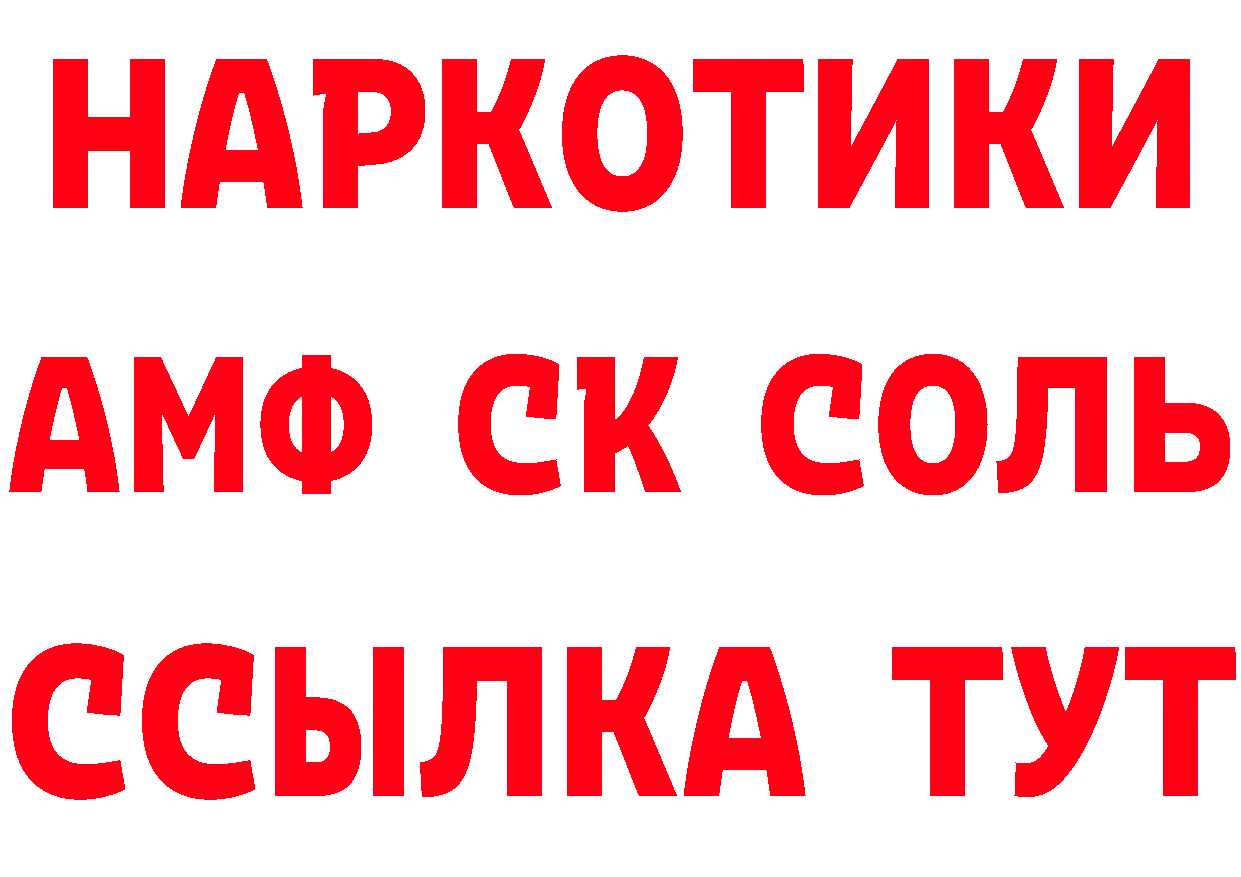 НАРКОТИКИ

АМФ СК СОЛЬ

ССЫЛКА ТУТ